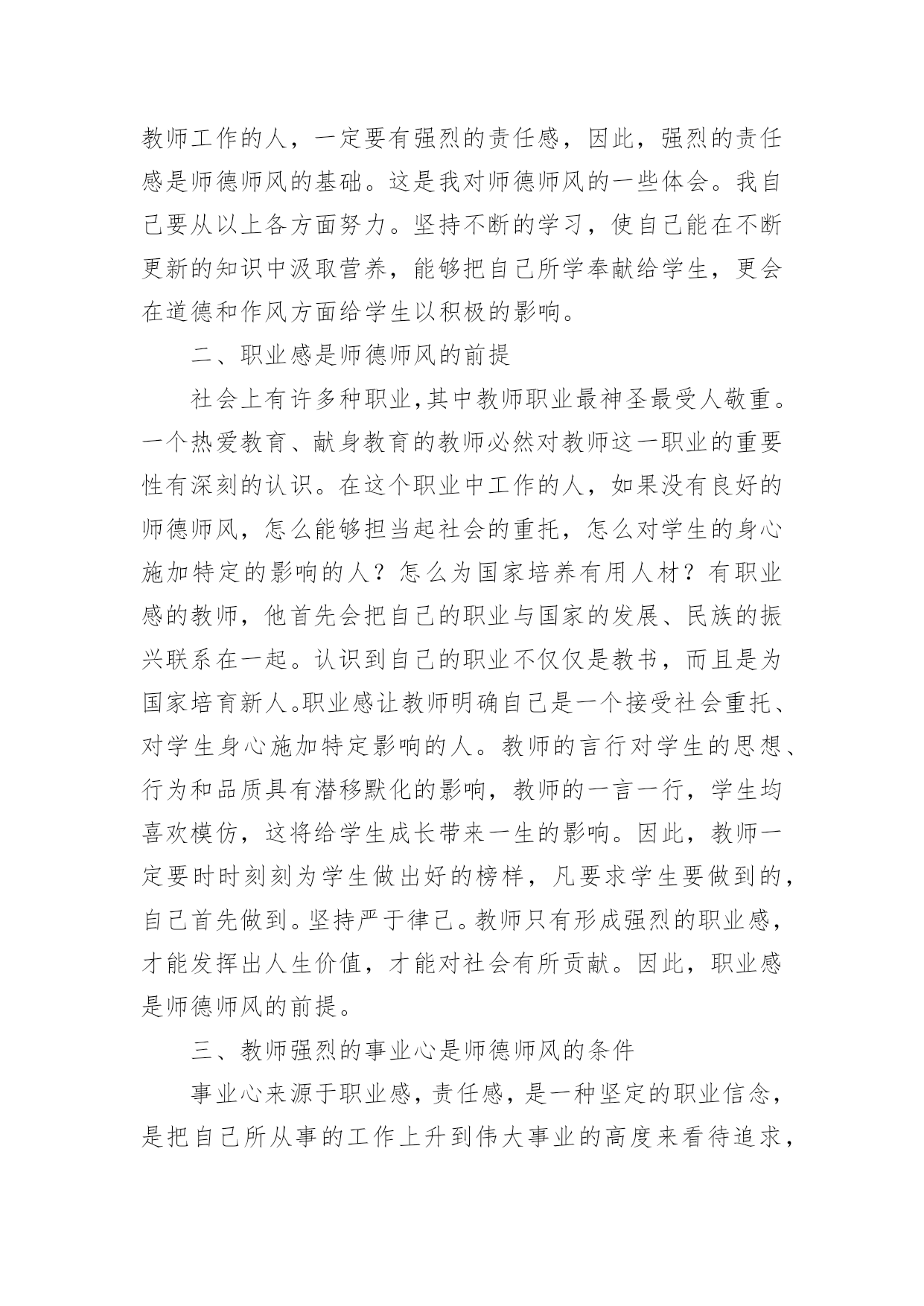 教师工作的人，一定要有强烈的责任感，因此，强烈的责任感是师德师风的基础。这是我对师德师风的一些体会。我自己要从以上各方面努力。坚持不断的学习，使自己能在不断更新的知识中汲取营养，能够把自己所学奉献给学生，更会在道德和作风方面给学生以积极的影响。

二、职业感是师德师风的前提

社会上有许多种职业,其中教师职业最神圣最受人敬重。一个热爱教育、献身教育的教师必然对教师这一职业的重要性有深刻的认识。在这个职业中工作的人，如果没有良好的师德师风，怎么能够担当起社会的重托，怎么对学生的身心施加特定的影响的人？怎么为国家培养有用人材？有职业感的教师，他首先会把自己的职业与国家的发展、民族的振兴联系在一起。认识到自己的职业不仅仅是教书，而且是为国家培育新人。职业感让教师明确自己是一个接受社会重托、对学生身心施加特定影响的人。教师的言行对学生的思想、行为和品质具有潜移默化的影响，教师的一言一行，学生均喜欢模仿，这将给学生成长带来一生的影响。因此，教师一定要时时刻刻为学生做出好的榜样，凡要求学生要做到的，自己首先做到。坚持严于律己。教师只有形成强烈的职业感，才能发挥出人生价值，才能对社会有所贡献。因此，职业感是师德师风的前提。

三、教师强烈的事业心是师德师风的条件

事业心来源于职业感，责任感，是一种坚定的职业信念，是把自己所从事的工作上升到伟大事业的高度来看待追求，